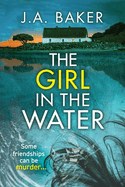 J.A. BAKER

THE GIRL IN THE WATER

Some friendships can be murder...